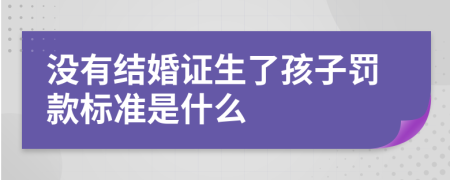 没有结婚证生了孩子罚款标准是什么